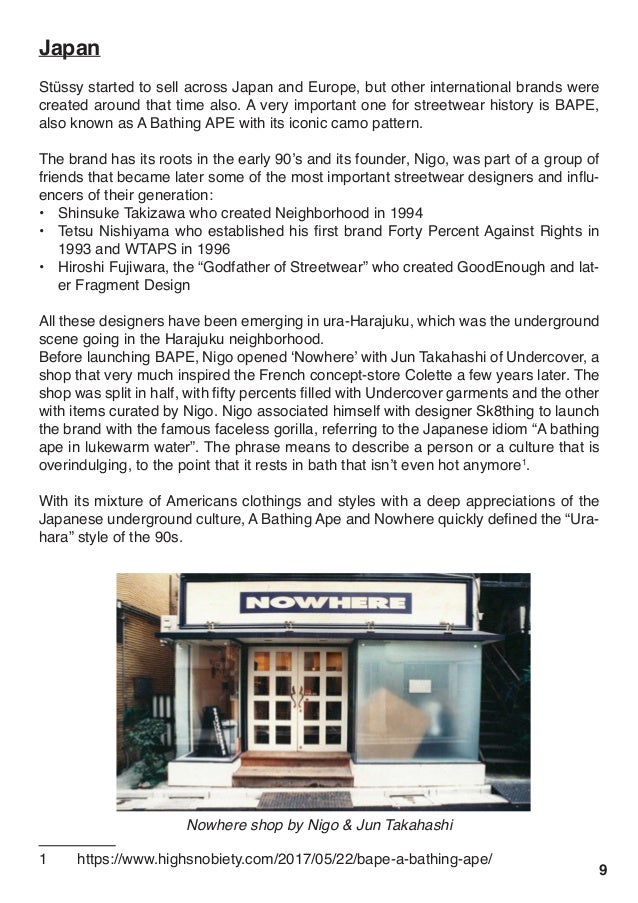 Japan

Stüssy started to sell across Japan and Europe, but other international brands were created around that time also. A very important one for streetwear history is BAPE, also known as A Bathing APE with its iconic camo pattern.

The brand has its roots in the early 90's and its founder, Nigo, was part of a group of friends that became later some of the most important streetwear designers and influencers of their generation:
• Shinsuke Takizawa who created Neighborhood in 1994
• Tetsu Nishiyama who established his first brand Forty Percent Against Rights in 1993 and WTAPS in 1996
• Hiroshi Fujiwara, the "Godfather of Streetwear" who created GoodEnough and later Fragment Design

All these designers have been emerging in ura-Harajuku, which was the underground scene going in the Harajuku neighborhood.
Before launching BAPE, Nigo opened 'Nowhere' with Jun Takahashi of Undercover, a shop that very much inspired the French concept-store Colette a few years later. The shop was split in half, with fifty percents filled with Undercover garments and the other with items curated by Nigo. Nigo associated himself with designer Sk8thing to launch the brand with the famous faceless gorilla, referring to the Japanese idiom "A bathing ape in lukewarm water". The phrase means to describe a person or a culture that is overindulging, to the point that it rests in bath that isn't even hot anymore$^1$.

With its mixture of Americans clothings and styles with a deep appreciations of the Japanese underground culture, A Bathing Ape and Nowhere quickly defined the "Urahara" style of the 90s.

NOWHERE

Nowhere shop by Nigo & Jun Takahashi

1 https://www.highsnobiety.com/2017/05/22/bape-a-bathing-ape/

9